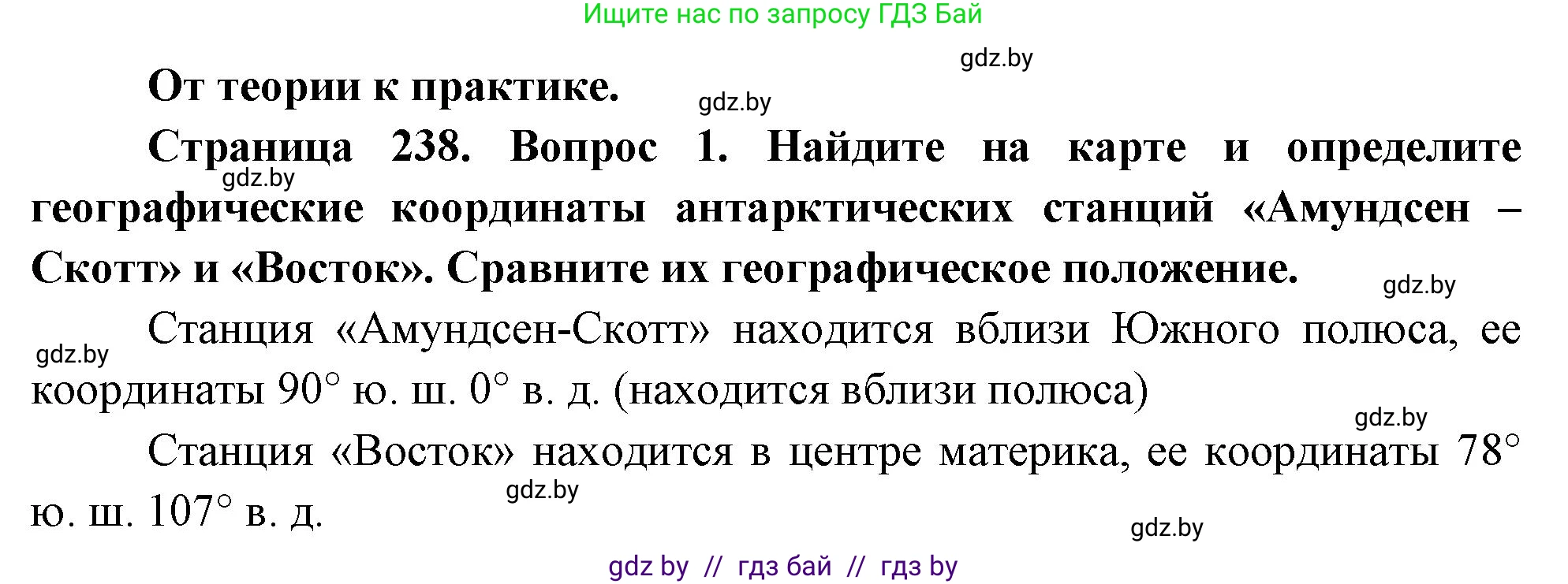 Ищите нас по запросу ГДЗ Бай

gdz.by

**От теории к практике.**

gdz.by

**Страница 238. Вопрос 1. Найдите на карте и определите географические координаты антарктических станций «Амундсен – Скотт» и «Восток». Сравните их географическое положение.**

gdz.by

gdz.by

Станция «Амундсен-Скотт» находится вблизи Южного полюса, ее координаты 90° ю. ш. 0° в. д. (находится вблизи полюса)

gdz.by

gdz.by

Станция «Восток» находится в центре материка, ее координаты 78° ю. ш. 107° в. д.

gdz.by

gdz.by

gdz by // гдз бай // гдз by